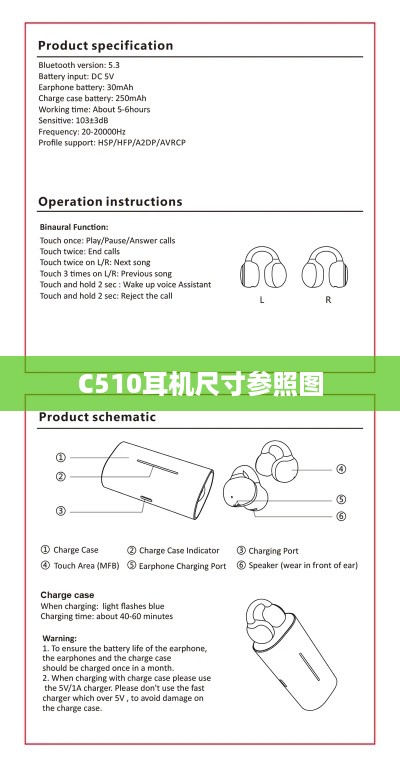 Product specification

Bluetooth version: 5.3
Battery input: DC 5V
Earphone battery: 30mAh
Charge case battery: 250mAh
Working time: About 5-6hours
Sensitive: 103±3dB
Frequency: 20-20000Hz
Profile support: HSP/HFP/A2DP/AVRCP

Operation instructions

Binaural Function:
Touch once: Play/Pause/Answer calls
Touch twice: End calls
Touch twice on L/R: Next song
Touch 3 times on L/R: Previous song
Touch and hold 2 sec : Wake up voice Assistant
Touch and hold 2 sec: Reject the call

L R

C510耳机尺寸参照图

Product schematic

①
②
③
④
⑤
⑥

① Charge Case ② Charge Case Indicator ③ Charging Port
④ Touch Area (MFB) ⑤ Earphone Charging Port ⑥ Speaker (wear in front of ear)

Charge case
When charging: light flashes blue
Charging time: about 40-60 minutes

Warning:
1. To ensure the battery life of the earphone, the earphones and the charge case should be charged once in a month.
2. When charging with charge case please use the 5V/1A charger. Please don't use the fast charger which over 5V , to avoid damage on the charge case.